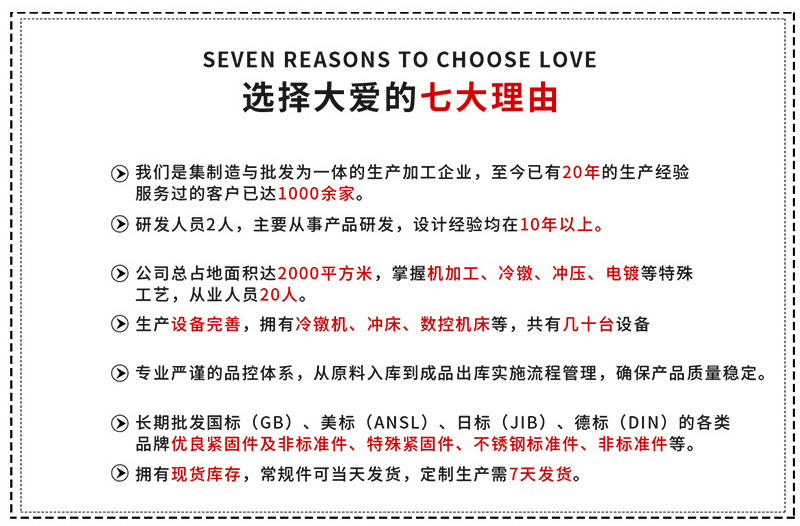 SEVEN REASONS TO CHOOSE LOVE
选择大爱的七大理由

我们是集制造与批发为一体的生产加工企业，至今已有20年的生产经验服务过的客户已达1000余家。

研发人员2人，主要从事产品研发，设计经验均在10年以上。

公司总占地面积达2000平方米，掌握机加工、冷镦、冲压、电镀等特殊工艺，从业人员20人。

生产设备完善，拥有冷镦机、冲床、数控机床等，共有几十台设备

专业严谨的品控体系，从原料入库到成品出库实施流程管理，确保产品质量稳定。

长期批发国标（GB）、美标（ANSL）、日标（JIB）、德标（DIN）的各类品牌优良紧固件及非标准件、特殊紧固件、不锈钢标准件、非标准件等。

拥有现货库存，常规件可当天发货，定制生产需7天发货。